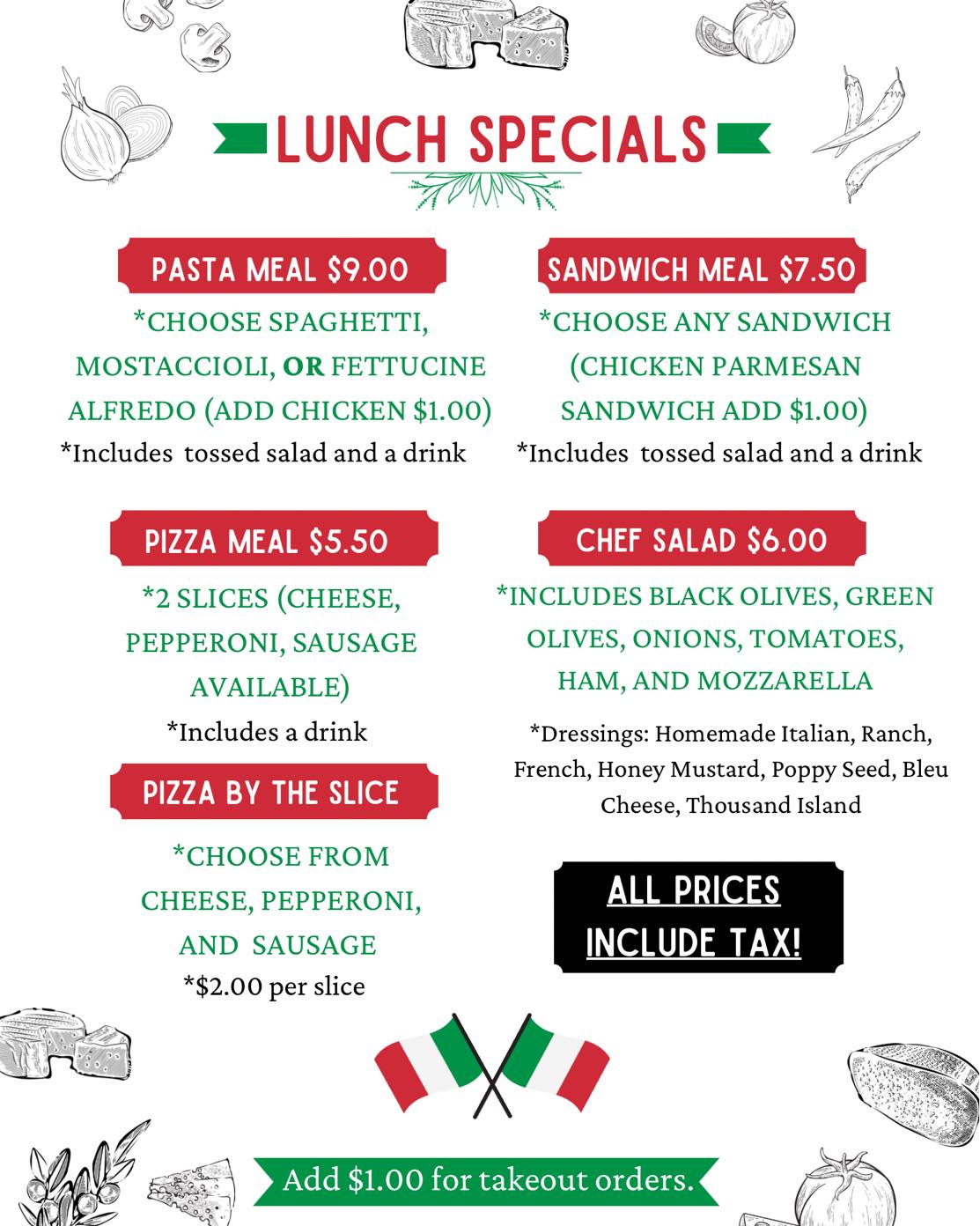 LUNCH SPECIALS

PASTA MEAL $9.00

*CHOOSE SPAGHETTI, MOSTACCIOLI, OR FETTUCINE ALFREDO (ADD CHICKEN $1.00)

*Includes tossed salad and a drink

PIZZA MEAL $5.50

*2 SLICES (CHEESE, PEPPERONI, SAUSAGE AVAILABLE)

*Includes a drink

PIZZA BY THE SLICE

*CHOOSE FROM CHEESE, PEPPERONI, AND SAUSAGE

*$2.00 per slice

SANDWICH MEAL $7.50

*CHOOSE ANY SANDWICH (CHICKEN PARMESAN SANDWICH ADD $1.00)

*Includes tossed salad and a drink

CHEF SALAD $6.00

*INCLUDES BLACK OLIVES, GREEN OLIVES, ONIONS, TOMATOES, HAM, AND MOZZARELLA

*Dressings: Homemade Italian, Ranch, French, Honey Mustard, Poppy Seed, Bleu Cheese, Thousand Island

ALL PRICES INCLUDE TAX!

Add $1.00 for takeout orders.